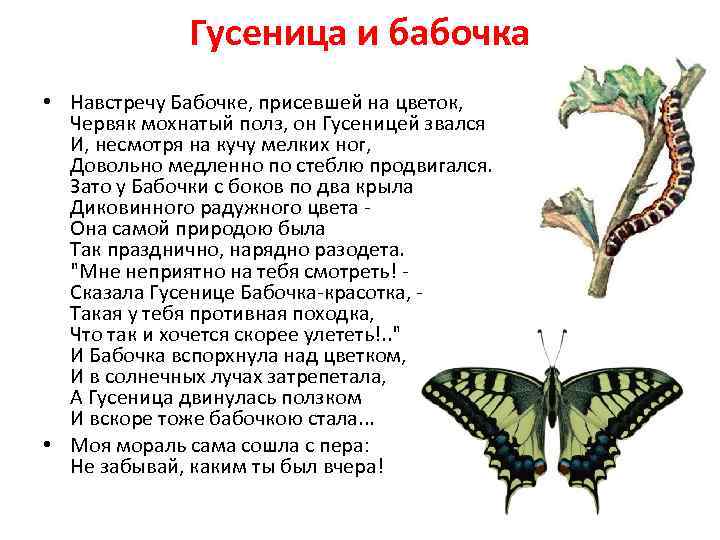 Гусеница и бабочка

• Навстречу Бабочке, присевшей на цветок,
Червяк мохнатый полз, он Гусеницей звался
И, несмотря на кучу мелких ног,
Довольно медленно по стеблю продвигался.
Зато у Бабочки с боков по два крыла
Диковинного радужного цвета -
Она самой природою была
Так празднично, нарядно разодета.
"Мне неприятно на тебя смотреть! -
Сказала Гусенице Бабочка-красотка, -
Такая у тебя противная походка,
Что так и хочется скорее улететь!.."
И Бабочка вспорхнула над цветком,
И в солнечных лучах затрепетала,
А Гусеница двинулась ползком
И вскоре тоже бабочкою стала...

• Моя мораль сама сошла с пера:
Не забывай, каким ты был вчера!